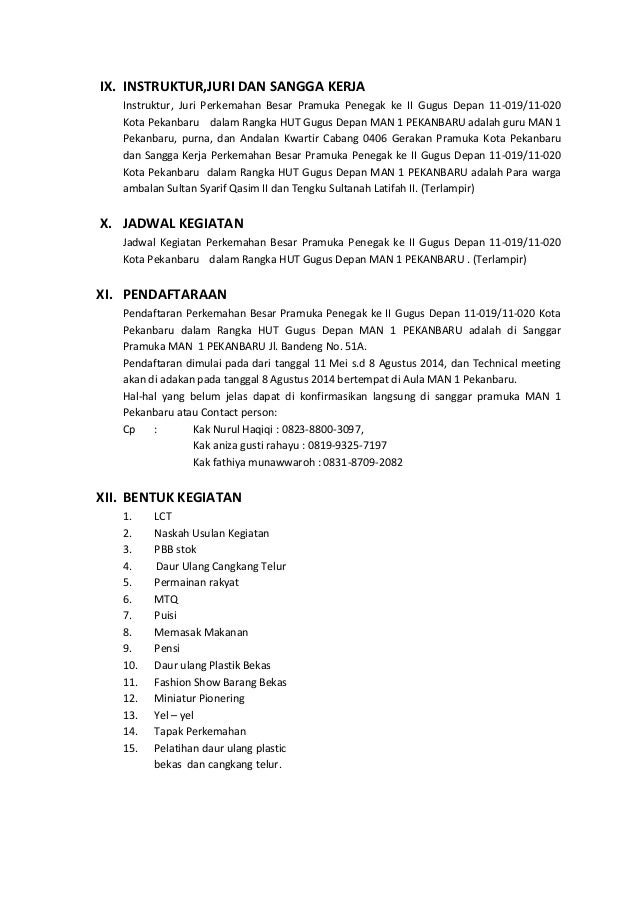 IX. INSTRUKTUR,JURI DAN SANGGA KERJA

Instruktur, Juri Perkemahan Besar Pramuka Penegak ke II Gugus Depan 11-019/11-020 Kota Pekanbaru dalam Rangka HUT Gugus Depan MAN 1 PEKANBARU adalah guru MAN 1 Pekanbaru, purna, dan Andalan Kwartir Cabang 0406 Gerakan Pramuka Kota Pekanbaru dan Sangga Kerja Perkemahan Besar Pramuka Penegak ke II Gugus Depan 11-019/11-020 Kota Pekanbaru dalam Rangka HUT Gugus Depan MAN 1 PEKANBARU adalah Para warga ambalan Sultan Syarif Qasim II dan Tengku Sultanah Latifah II. (Terlampir)

X. JADWAL KEGIATAN

Jadwal Kegiatan Perkemahan Besar Pramuka Penegak ke II Gugus Depan 11-019/11-020 Kota Pekanbaru dalam Rangka HUT Gugus Depan MAN 1 PEKANBARU . (Terlampir)

XI. PENDAFTARAAN

Pendaftaran Perkemahan Besar Pramuka Penegak ke II Gugus Depan 11-019/11-020 Kota Pekanbaru dalam Rangka HUT Gugus Depan MAN 1 PEKANBARU adalah di Sanggar Pramuka MAN 1 PEKANBARU Jl. Bandeng No. 51A.

Pendaftaran dimulai pada dari tanggal 11 Mei s.d 8 Agustus 2014, dan Technical meeting akan di adakan pada tanggal 8 Agustus 2014 bertempat di Aula MAN 1 Pekanbaru.

Hal-hal yang belum jelas dapat di konfirmasikan langsung di sanggar pramuka MAN 1 Pekanbaru atau Contact person:

Cp : Kak Nurul Haqiqi : 0823-8800-3097,
Kak aniza gusti rahayu : 0819-9325-7197
Kak fathiya munawwaroh : 0831-8709-2082

XII. BENTUK KEGIATAN

1. LCT
2. Naskah Usulan Kegiatan
3. PBB stok
4. Daur Ulang Cangkang Telur
5. Permainan rakyat
6. MTQ
7. Puisi
8. Memasak Makanan
9. Pensi
10. Daur ulang Plastik Bekas
11. Fashion Show Barang Bekas
12. Miniatur Pionering
13. Yel – yel
14. Tapak Perkemahan
15. Pelatihan daur ulang plastic bekas dan cangkang telur.